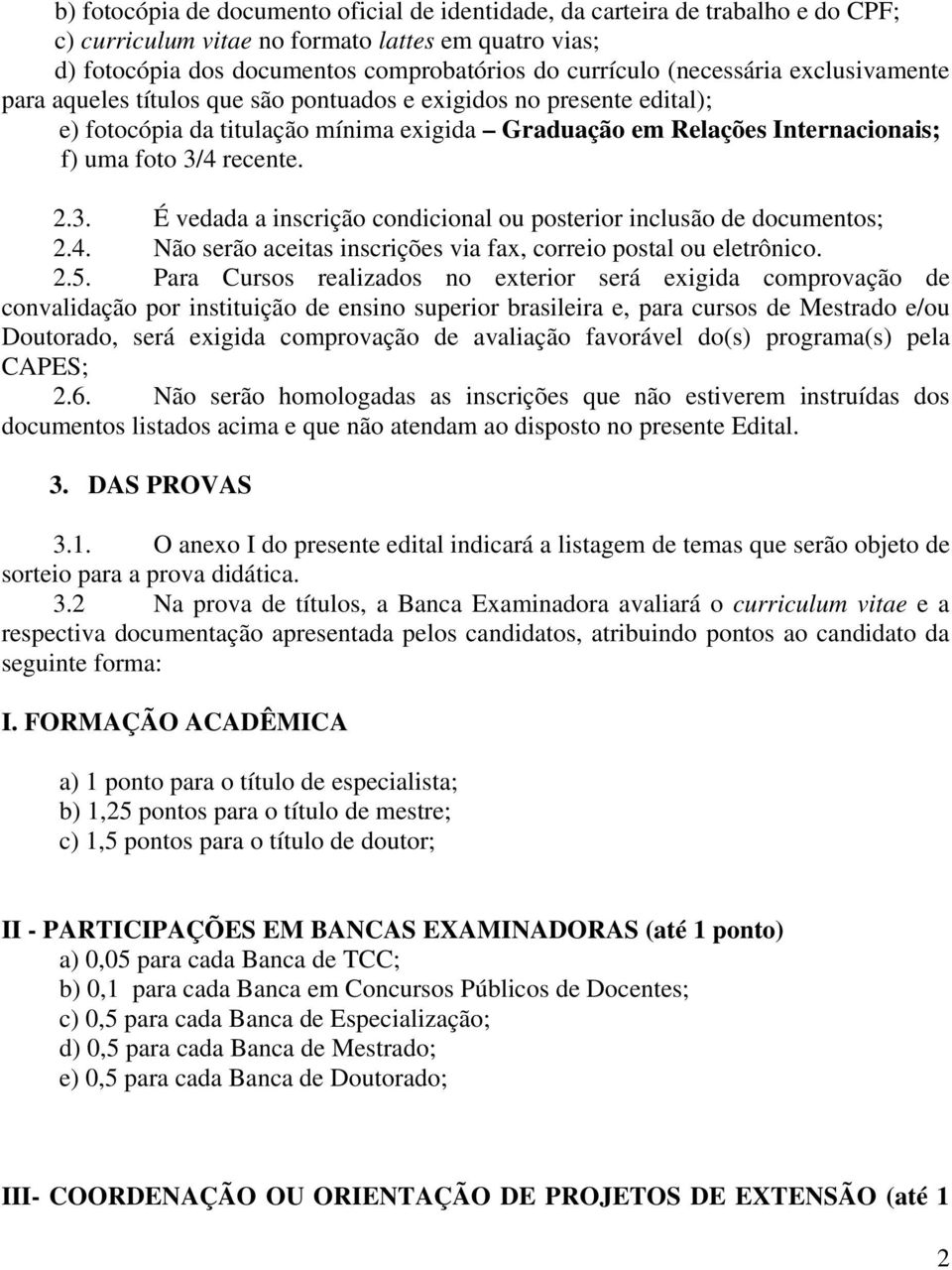 b) fotocópia de documento oficial de identidade, da carteira de trabalho e do CPF;
c) curriculum vitae no formato lattes em quatro vias;
d) fotocópia dos documentos comprobatórios do currículo (necessária exclusivamente para aqueles títulos que são pontuados e exigidos no presente edital);
e) fotocópia da titulação mínima exigida – Graduação em Relações Internacionais;
f) uma foto 3/4 recente.

2.3. É vedada a inscrição condicional ou posterior inclusão de documentos;
2.4. Não serão aceitas inscrições via fax, correio postal ou eletrônico.
2.5. Para Cursos realizados no exterior será exigida comprovação de convalidação por instituição de ensino superior brasileira e, para cursos de Mestrado e/ou Doutorado, será exigida comprovação de avaliação favorável do(s) programa(s) pela CAPES;
2.6. Não serão homologadas as inscrições que não estiverem instruídas dos documentos listados acima e que não atendam ao disposto no presente Edital.

3. DAS PROVAS

3.1. O anexo I do presente edital indicará a listagem de temas que serão objeto de sorteio para a prova didática.
3.2 Na prova de títulos, a Banca Examinadora avaliará o curriculum vitae e a respectiva documentação apresentada pelos candidatos, atribuindo pontos ao candidato da seguinte forma:

I. FORMAÇÃO ACADÊMICA

a) 1 ponto para o título de especialista;
b) 1,25 pontos para o título de mestre;
c) 1,5 pontos para o título de doutor;

II - PARTICIPAÇÕES EM BANCAS EXAMINADORAS (até 1 ponto)
a) 0,05 para cada Banca de TCC;
b) 0,1 para cada Banca em Concursos Públicos de Docentes;
c) 0,5 para cada Banca de Especialização;
d) 0,5 para cada Banca de Mestrado;
e) 0,5 para cada Banca de Doutorado;

III- COORDENAÇÃO OU ORIENTAÇÃO DE PROJETOS DE EXTENSÃO (até 1

2